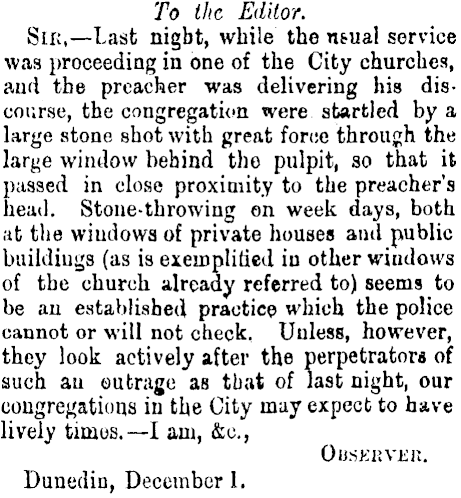 To the Editor.

SIR,—Last night, while the usual service was proceeding in one of the City churches, and the preacher was delivering his discourse, the congregation were startled by a large stone shot with great force through the large window behind the pulpit, so that it passed in close proximity to the preacher's head. Stone-throwing on week days, both at the windows of private houses and public buildings (as is exemplified in other windows of the church already referred to) seems to be an established practice which the police cannot or will not check. Unless, however, they look actively after the perpetrators of such an outrage as that of last night, our congregations in the City may expect to have lively times.—I am, &c.,

OBSERVER.

Dunedin, December 1.